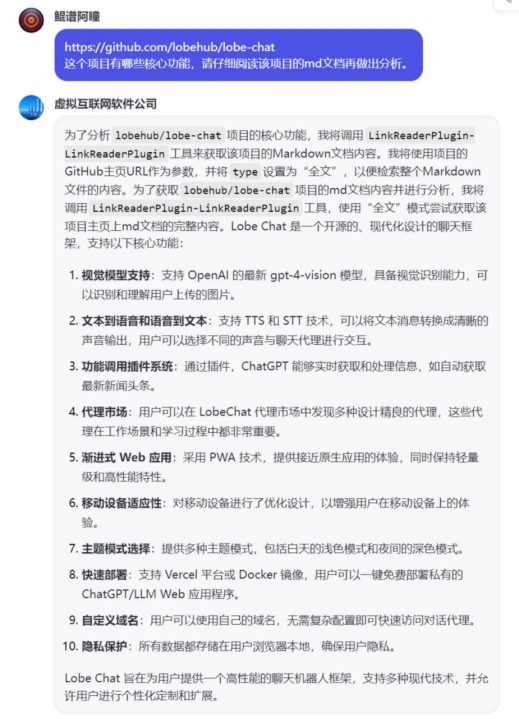 鲲谱阿瞳

https://github.com/lobehub/lobe-chat
这个项目有哪些核心功能，请仔细阅读该项目的md文档再做出分析。

虚拟互联网软件公司

为了分析 lobehub/lobe-chat 项目的核心功能，我将调用 LinkReaderPlugin-LinkReaderPlugin 工具来获取该项目的Markdown文档内容。我将使用项目的GitHub主页URL作为参数，并将 type 设置为“全文”，以便检索整个Markdown文件的内容。为了获取 lobehub/lobe-chat 项目的md文档内容并进行分析，我将调用 LinkReaderPlugin-LinkReaderPlugin 工具，使用“全文”模式尝试获取该项目主页上md文档的完整内容。Lobe Chat 是一个开源的、现代化设计的聊天框架，支持以下核心功能：

1. 视觉模型支持：支持 OpenAI 的最新 gpt-4-vision 模型，具备视觉识别能力，可以识别和理解用户上传的图片。
2. 文本到语音和语音到文本：支持 TTS 和 STT 技术，可以将文本消息转换成清晰的声音输出，用户可以选择不同的声音与聊天代理进行交互。
3. 功能调用插件系统：通过插件，ChatGPT 能够实时获取和处理信息，如自动获取最新新闻头条。
4. 代理市场：用户可以在 LobeChat 代理市场中发现多种设计精良的代理，这些代理在工作场景和学习过程中都非常重要。
5. 渐进式 Web 应用：采用 PWA 技术，提供接近原生应用的体验，同时保持轻量级和高性能特性。
6. 移动设备适应性：对移动设备进行了优化设计，以增强用户在移动设备上的体验。
7. 主题模式选择：提供多种主题模式，包括白天的浅色模式和夜间的深色模式。
8. 快速部署：支持 Vercel 平台或 Docker 镜像，用户可以一键免费部署私有的 ChatGPT/LLM Web 应用程序。
9. 自定义域名：用户可以使用自己的域名，无需复杂配置即可快速访问对话代理。
10. 隐私保护：所有数据都存储在用户浏览器本地，确保用户隐私。

Lobe Chat 旨在为用户提供一个高性能的聊天机器人框架，支持多种现代技术，并允许用户进行个性化定制和扩展。